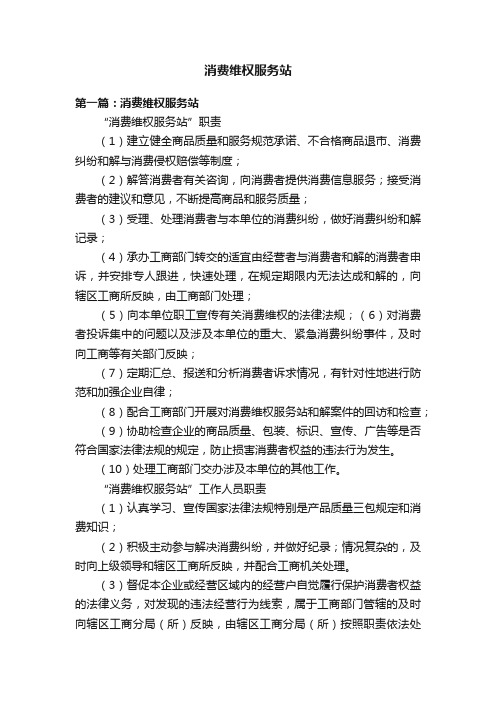 消费维权服务站

第一篇：消费维权服务站

“消费维权服务站”职责

（1）建立健全商品质量和服务规范承诺、不合格商品退市、消费纠纷和解与消费侵权赔偿等制度；

（2）解答消费者有关咨询，向消费者提供消费信息服务；接受消费者的建议和意见，不断提高商品和服务质量；

（3）受理、处理消费者与本单位的消费纠纷，做好消费纠纷和解记录；

（4）承办工商部门转交的适宜由经营者与消费者和解的消费者申诉，并安排专人跟进，快速处理，在规定期限内无法达成和解的，向辖区工商所反映，由工商部门处理；

（5）向本单位职工宣传有关消费维权的法律法规；（6）对消费者投诉集中的问题以及涉及本单位的重大、紧急消费纠纷事件，及时向工商等有关部门反映；

（7）定期汇总、报送和分析消费者诉求情况，有针对性地进行防范和加强企业自律；

（8）配合工商部门开展对消费维权服务站和解案件的回访和检查；

（9）协助检查企业的商品质量、包装、标识、宣传、广告等是否符合国家法律法规的规定，防止损害消费者权益的违法行为发生。

（10）处理工商部门交办涉及本单位的其他工作。

“消费维权服务站”工作人员职责

（1）认真学习、宣传国家法律法规特别是产品质量三包规定和消费知识；

（2）积极主动参与解决消费纠纷，并做好纪录；情况复杂的，及时向上级领导和辖区工商所反映，并配合工商机关处理。

（3）督促本企业或经营区域内的经营户自觉履行保护消费者权益的法律义务，对发现的违法经营行为线索，属于工商部门管辖的及时向辖区工商分局（所）反映，由辖区工商分局（所）按照职责依法处